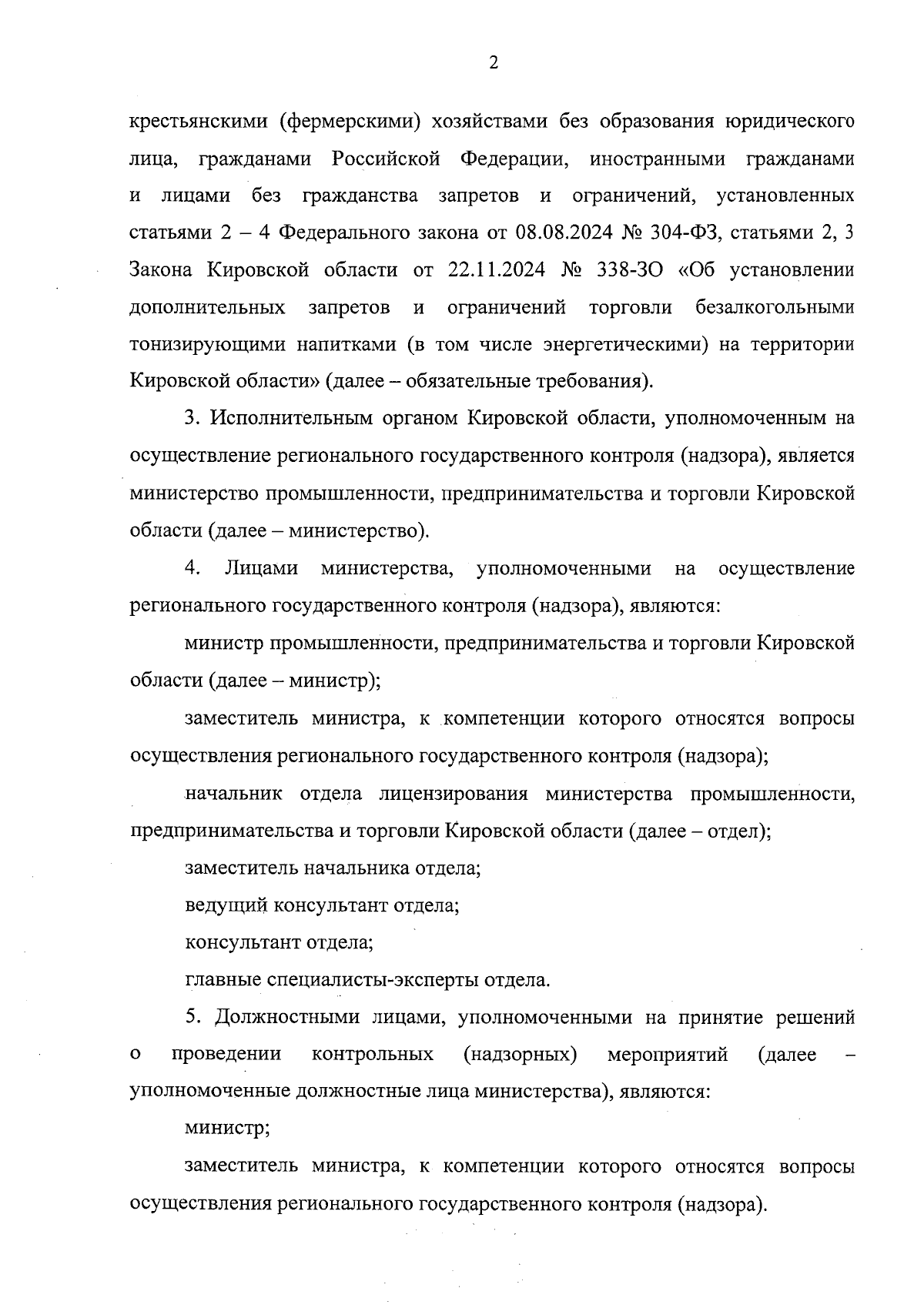 2

крестьянскими (фермерскими) хозяйствами без образования юридического лица, гражданами Российской Федерации, иностранными гражданами и лицами без гражданства запретов и ограничений, установленных статьями 2 – 4 Федерального закона от 08.08.2024 № 304-ФЗ, статьями 2, 3 Закона Кировской области от 22.11.2024 № 338-ЗО «Об установлении дополнительных запретов и ограничений торговли безалкогольными тонизирующими напитками (в том числе энергетическими) на территории Кировской области» (далее – обязательные требования).

3. Исполнительным органом Кировской области, уполномоченным на осуществление регионального государственного контроля (надзора), является министерство промышленности, предпринимательства и торговли Кировской области (далее – министерство).

4. Лицами министерства, уполномоченными на осуществление регионального государственного контроля (надзора), являются:

министр промышленности, предпринимательства и торговли Кировской области (далее – министр);

заместитель министра, к компетенции которого относятся вопросы осуществления регионального государственного контроля (надзора);

начальник отдела лицензирования министерства промышленности, предпринимательства и торговли Кировской области (далее – отдел);

заместитель начальника отдела;

ведущий консультант отдела;

консультант отдела;

главные специалисты-эксперты отдела.

5. Должностными лицами, уполномоченными на принятие решений о проведении контрольных (надзорных) мероприятий (далее – уполномоченные должностные лица министерства), являются:

министр;

заместитель министра, к компетенции которого относятся вопросы осуществления регионального государственного контроля (надзора).